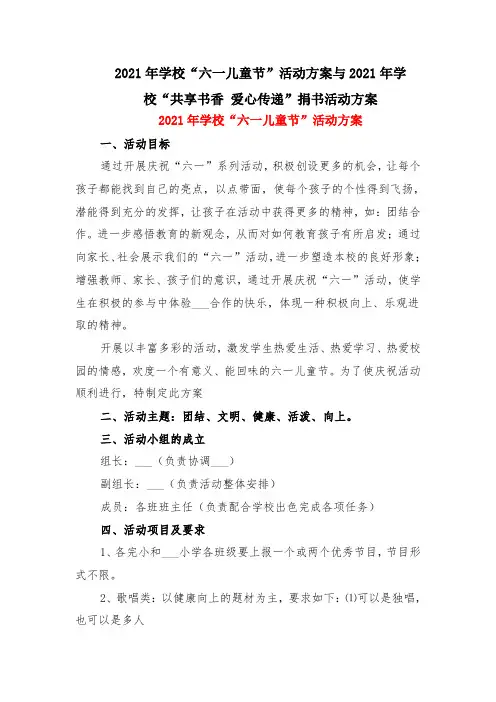 2021年学校“六一儿童节”活动方案与2021年学校“共享书香 爱心传递”捐书活动方案

2021年学校“六一儿童节”活动方案

一、活动目标

通过开展庆祝“六一”系列活动，积极创设更多的机会，让每个孩子都能找到自己的亮点，以点带面，使每个孩子的个性得到飞扬，潜能得到充分的发挥，让孩子在活动中获得更多的精神，如：团结合作。进一步感悟教育的新观念，从而对如何教育孩子有所启发；通过向家长、社会展示我们的“六一”活动，进一步塑造本校的良好形象；增强教师、家长、孩子们的意识，通过开展庆祝“六一”活动，使学生在积极的参与中体验___合作的快乐，体现一种积极向上、乐观进取的精神。

开展以丰富多彩的活动，激发学生热爱生活、热爱学习、热爱校园的情感，欢度一个有意义、能回味的六一儿童节。为了使庆祝活动顺利进行，特制定此方案

二、活动主题：团结、文明、健康、活泼、向上。

三、活动小组的成立

组长：___（负责协调___）

副组长：___（负责活动整体安排）

成员：各班班主任（负责配合学校出色完成各项任务）

四、活动项目及要求

1、各完小和___小学各班级要上报一个或两个优秀节目，节目形式不限。

2、歌唱类：以健康向上的题材为主，要求如下：⑴可以是独唱，也可以是多人